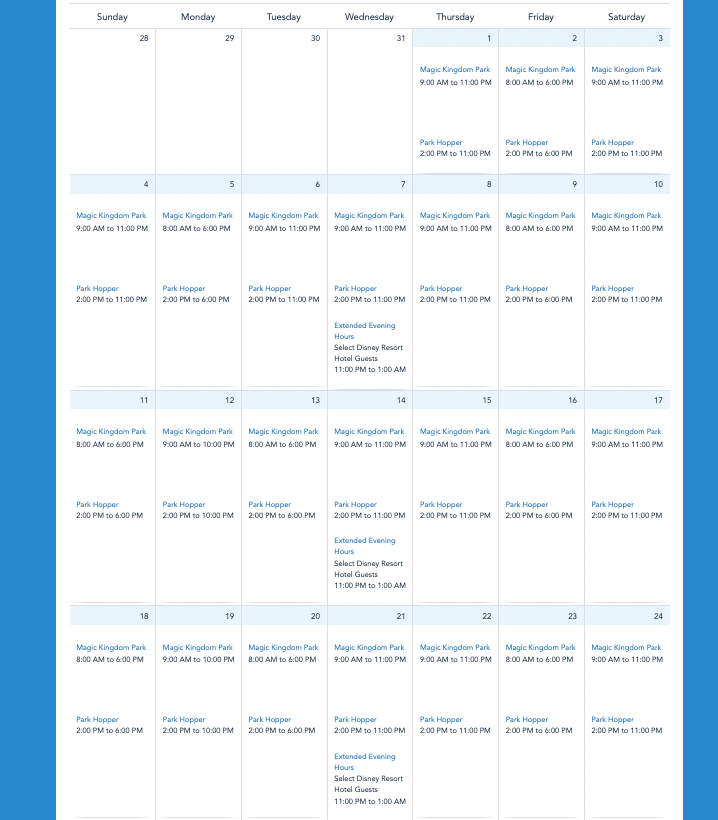 | Sunday | Monday | Tuesday | Wednesday | Thursday | Friday | Saturday |
|---|---|---|---|---|---|---|
| 28 | 29 | 30 | 31 | 1 Magic Kingdom Park 9:00 AM to 11:00 PM Park Hopper 2:00 PM to 11:00 PM | 2 Magic Kingdom Park 8:00 AM to 6:00 PM Park Hopper 2:00 PM to 6:00 PM | 3 Magic Kingdom Park 9:00 AM to 11:00 PM Park Hopper 2:00 PM to 11:00 PM |
| 4 Magic Kingdom Park 9:00 AM to 11:00 PM Park Hopper 2:00 PM to 11:00 PM | 5 Magic Kingdom Park 8:00 AM to 6:00 PM Park Hopper 2:00 PM to 6:00 PM | 6 Magic Kingdom Park 9:00 AM to 11:00 PM Park Hopper 2:00 PM to 11:00 PM | 7 Magic Kingdom Park 9:00 AM to 11:00 PM Park Hopper 2:00 PM to 11:00 PM Extended Evening Hours Select Disney Resort Hotel Guests 11:00 PM to 1:00 AM | 8 Magic Kingdom Park 9:00 AM to 11:00 PM Park Hopper 2:00 PM to 11:00 PM | 9 Magic Kingdom Park 8:00 AM to 6:00 PM Park Hopper 2:00 PM to 6:00 PM | 10 Magic Kingdom Park 9:00 AM to 11:00 PM Park Hopper 2:00 PM to 11:00 PM |
| 11 Magic Kingdom Park 8:00 AM to 6:00 PM Park Hopper 2:00 PM to 6:00 PM | 12 Magic Kingdom Park 9:00 AM to 10:00 PM Park Hopper 2:00 PM to 10:00 PM | 13 Magic Kingdom Park 8:00 AM to 6:00 PM Park Hopper 2:00 PM to 6:00 PM | 14 Magic Kingdom Park 9:00 AM to 11:00 PM Park Hopper 2:00 PM to 11:00 PM Extended Evening Hours Select Disney Resort Hotel Guests 11:00 PM to 1:00 AM | 15 Magic Kingdom Park 9:00 AM to 11:00 PM Park Hopper 2:00 PM to 11:00 PM | 16 Magic Kingdom Park 8:00 AM to 6:00 PM Park Hopper 2:00 PM to 6:00 PM | 17 Magic Kingdom Park 9:00 AM to 11:00 PM Park Hopper 2:00 PM to 11:00 PM |
| 18 Magic Kingdom Park 8:00 AM to 6:00 PM Park Hopper 2:00 PM to 6:00 PM | 19 Magic Kingdom Park 9:00 AM to 10:00 PM Park Hopper 2:00 PM to 10:00 PM | 20 Magic Kingdom Park 8:00 AM to 6:00 PM Park Hopper 2:00 PM to 6:00 PM | 21 Magic Kingdom Park 9:00 AM to 11:00 PM Park Hopper 2:00 PM to 11:00 PM Extended Evening Hours Select Disney Resort Hotel Guests 11:00 PM to 1:00 AM | 22 Magic Kingdom Park 9:00 AM to 11:00 PM Park Hopper 2:00 PM to 11:00 PM | 23 Magic Kingdom Park 8:00 AM to 6:00 PM Park Hopper 2:00 PM to 6:00 PM | 24 Magic Kingdom Park 9:00 AM to 11:00 PM Park Hopper 2:00 PM to 11:00 PM |